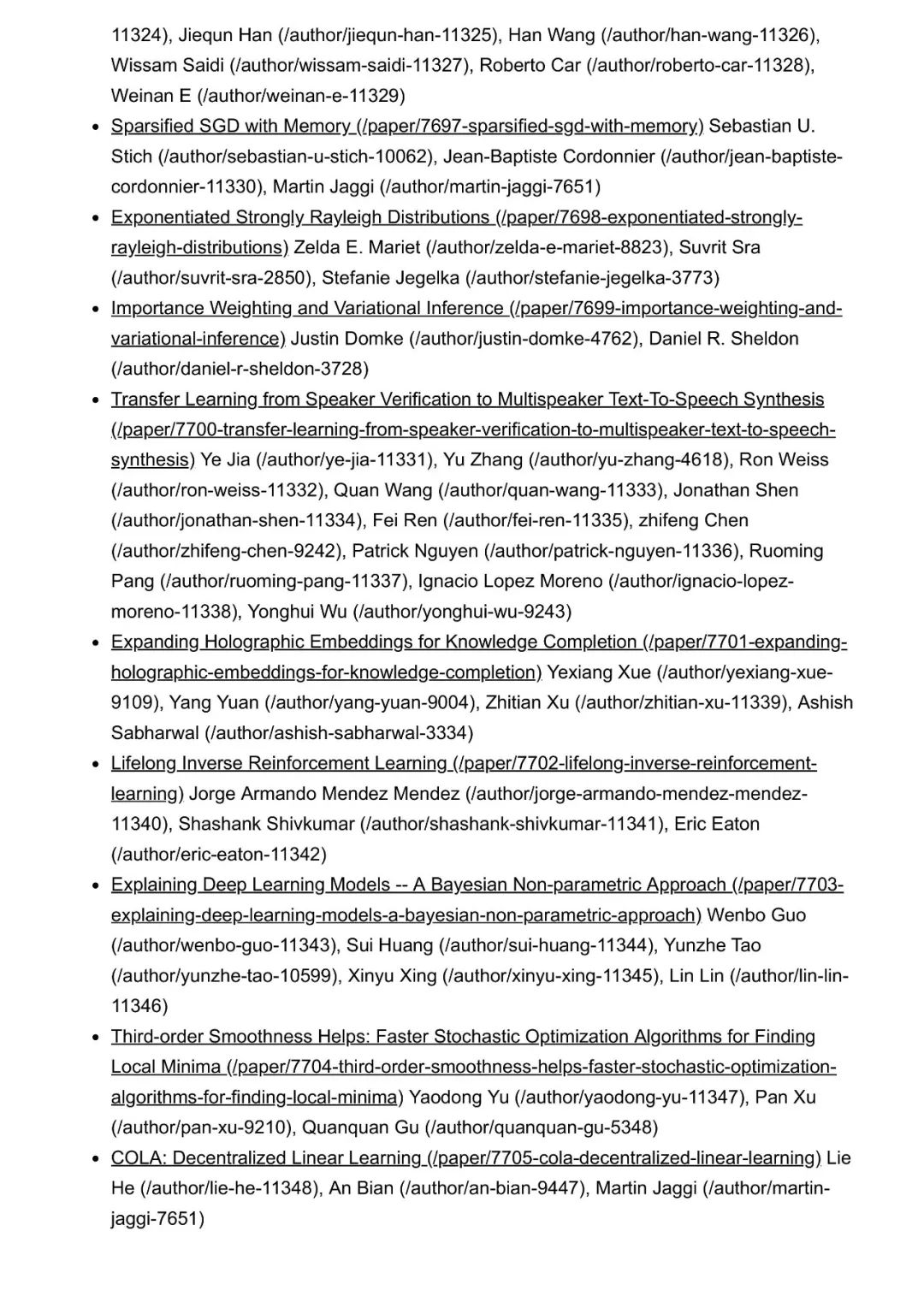 11324), Jiequn Han (/author/jiequn-han-11325), Han Wang (/author/han-wang-11326), Wissam Saidi (/author/wissam-saidi-11327), Roberto Car (/author/roberto-car-11328), Weinan E (/author/weinan-e-11329)

• Sparsified SGD with Memory (/paper/7697-sparsified-sgd-with-memory) Sebastian U. Stich (/author/sebastian-u-stich-10062), Jean-Baptiste Cordonnier (/author/jean-baptiste-cordonnier-11330), Martin Jaggi (/author/martin-jaggi-7651)
• Exponentiated Strongly Rayleigh Distributions (/paper/7698-exponentiated-strongly-rayleigh-distributions) Zelda E. Mariet (/author/zelda-e-mariet-8823), Suvrit Sra (/author/suvrit-sra-2850), Stefanie Jegelka (/author/stefanie-jegelka-3773)
• Importance Weighting and Variational Inference (/paper/7699-importance-weighting-and-variational-inference) Justin Domke (/author/justin-domke-4762), Daniel R. Sheldon (/author/daniel-r-sheldon-3728)
• Transfer Learning from Speaker Verification to Multispeaker Text-To-Speech Synthesis (/paper/7700-transfer-learning-from-speaker-verification-to-multispeaker-text-to-speech-synthesis) Ye Jia (/author/ye-jia-11331), Yu Zhang (/author/yu-zhang-4618), Ron Weiss (/author/ron-weiss-11332), Quan Wang (/author/quan-wang-11333), Jonathan Shen (/author/jonathan-shen-11334), Fei Ren (/author/fei-ren-11335), zhifeng Chen (/author/zhifeng-chen-9242), Patrick Nguyen (/author/patrick-nguyen-11336), Ruoming Pang (/author/ruoming-pang-11337), Ignacio Lopez Moreno (/author/ignacio-lopez-moreno-11338), Yonghui Wu (/author/yonghui-wu-9243)
• Expanding Holographic Embeddings for Knowledge Completion (/paper/7701-expanding-holographic-embeddings-for-knowledge-completion) Yexiang Xue (/author/yexiang-xue-9109), Yang Yuan (/author/yang-yuan-9004), Zhitian Xu (/author/zhitian-xu-11339), Ashish Sabharwal (/author/ashish-sabharwal-3334)
• Lifelong Inverse Reinforcement Learning (/paper/7702-lifelong-inverse-reinforcement-learning) Jorge Armando Mendez Mendez (/author/jorge-armando-mendez-mendez-11340), Shashank Shivkumar (/author/shashank-shivkumar-11341), Eric Eaton (/author/eric-eaton-11342)
• Explaining Deep Learning Models -- A Bayesian Non-parametric Approach (/paper/7703-explaining-deep-learning-models-a-bayesian-non-parametric-approach) Wenbo Guo (/author/wenbo-guo-11343), Sui Huang (/author/sui-huang-11344), Yunzhe Tao (/author/yunzhe-tao-10599), Xinyu Xing (/author/xinyu-xing-11345), Lin Lin (/author/lin-lin-11346)
• Third-order Smoothness Helps: Faster Stochastic Optimization Algorithms for Finding Local Minima (/paper/7704-third-order-smoothness-helps-faster-stochastic-optimization-algorithms-for-finding-local-minima) Yaodong Yu (/author/yaodong-yu-11347), Pan Xu (/author/pan-xu-9210), Quanquan Gu (/author/quanquan-gu-5348)
• COLA: Decentralized Linear Learning (/paper/7705-cola-decentralized-linear-learning) Lie He (/author/lie-he-11348), An Bian (/author/an-bian-9447), Martin Jaggi (/author/martin-jaggi-7651)